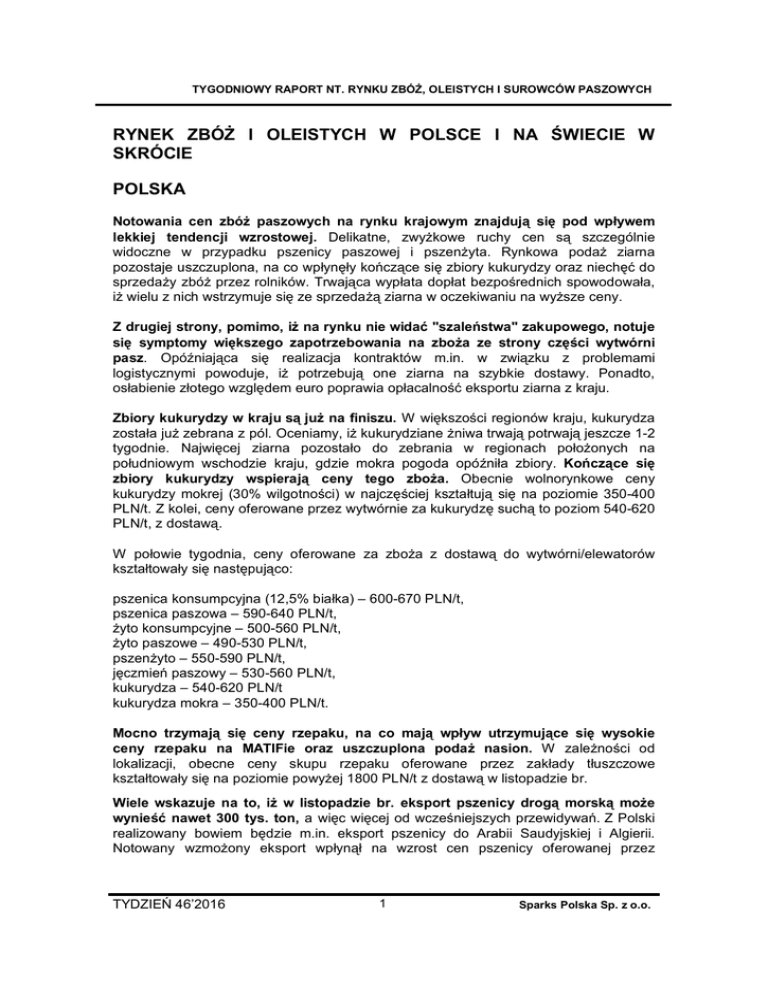 TYGODNIOWY RAPORT NT. RYNKU ZBÓŻ, OLEISTYCH I SUROWCÓW PASZOWYCH

RYNEK ZBÓŻ I OLEISTYCH W POLSCE I NA ŚWIECIE W SKRÓCIE

POLSKA

Notowania cen zbóż paszowych na rynku krajowym znajdują się pod wpływem lekkiej tendencji wzrostowej. Delikatne, zwyżkowe ruchy cen są szczególnie widoczne w przypadku pszenicy paszowej i pszenżyta. Rynkowa podaż ziarna pozostaje uszczuplona, na co wpłynęły kończące się zbiory kukurydzy oraz niechęć do sprzedaży zbóż przez rolników. Trwająca wypłata dopłat bezpośrednich spowodowała, iż wielu z nich wstrzymuje się ze sprzedażą ziarna w oczekiwaniu na wyższe ceny.

Z drugiej strony, pomimo, iż na rynku nie widać "szaleństwa" zakupowego, notuje się symptomy większego zapotrzebowania na zboża ze strony części wytwórni pasz. Opóźniająca się realizacja kontraktów m.in. w związku z problemami logistycznymi powoduje, iż potrzebują one ziarna na szybkie dostawy. Ponadto, osłabienie złotego względem euro poprawia opłacalność eksportu ziarna z kraju.

Zbiory kukurydzy w kraju są już na finiszu. W większości regionów kraju, kukurydza została już zebrana z pól. Oceniamy, iż kukurydziane żniwa trwają potrwają jeszcze 1-2 tygodnie. Najwięcej ziarna pozostało do zebrania w regionach położonych na południowym wschodzie kraju, gdzie mokra pogoda opóźniła zbiory. Kończące się zbiory kukurydzy wspierają ceny tego zboża. Obecnie wolnorynkowe ceny kukurydzy mokrej (30% wilgotności) w najczęściej kształtują się na poziomie 350-400 PLN/t. Z kolei, ceny oferowane przez wytwórnie za kukurydzę suchą to poziom 540-620 PLN/t, z dostawą.

W połowie tygodnia, ceny oferowane za zboża z dostawą do wytwórni/elewatorów kształtowały się następująco:

pszenica konsumpcyjna (12,5% białka) – 600-670 PLN/t,
pszenica paszowa – 590-640 PLN/t,
żyto konsumpcyjne – 500-560 PLN/t,
żyto paszowe – 490-530 PLN/t,
pszenżyto – 550-590 PLN/t,
jęczmień paszowy – 530-560 PLN/t,
kukurydza – 540-620 PLN/t
kukurydza mokra – 350-400 PLN/t.

Mocno trzymają się ceny rzepaku, na co mają wpływ utrzymujące się wysokie ceny rzepaku na MATIFie oraz uszczuplona podaż nasion. W zależności od lokalizacji, obecne ceny skupu rzepaku oferowane przez zakłady tłuszczowe kształtowały się na poziomie powyżej 1800 PLN/t z dostawą w listopadzie br.

Wiele wskazuje na to, iż w listopadzie br. eksport pszenicy drogą morską może wynieść nawet 300 tys. ton, a więc więcej od wcześniejszych przewidywań. Z Polski realizowany bowiem będzie m.in. eksport pszenicy do Arabii Saudyjskiej i Algierii. Notowany wzmożony eksport wpłynął na wzrost cen pszenicy oferowanej przez

TYDZIEŃ 46'2016 1 Sparks Polska Sp. z o.o.